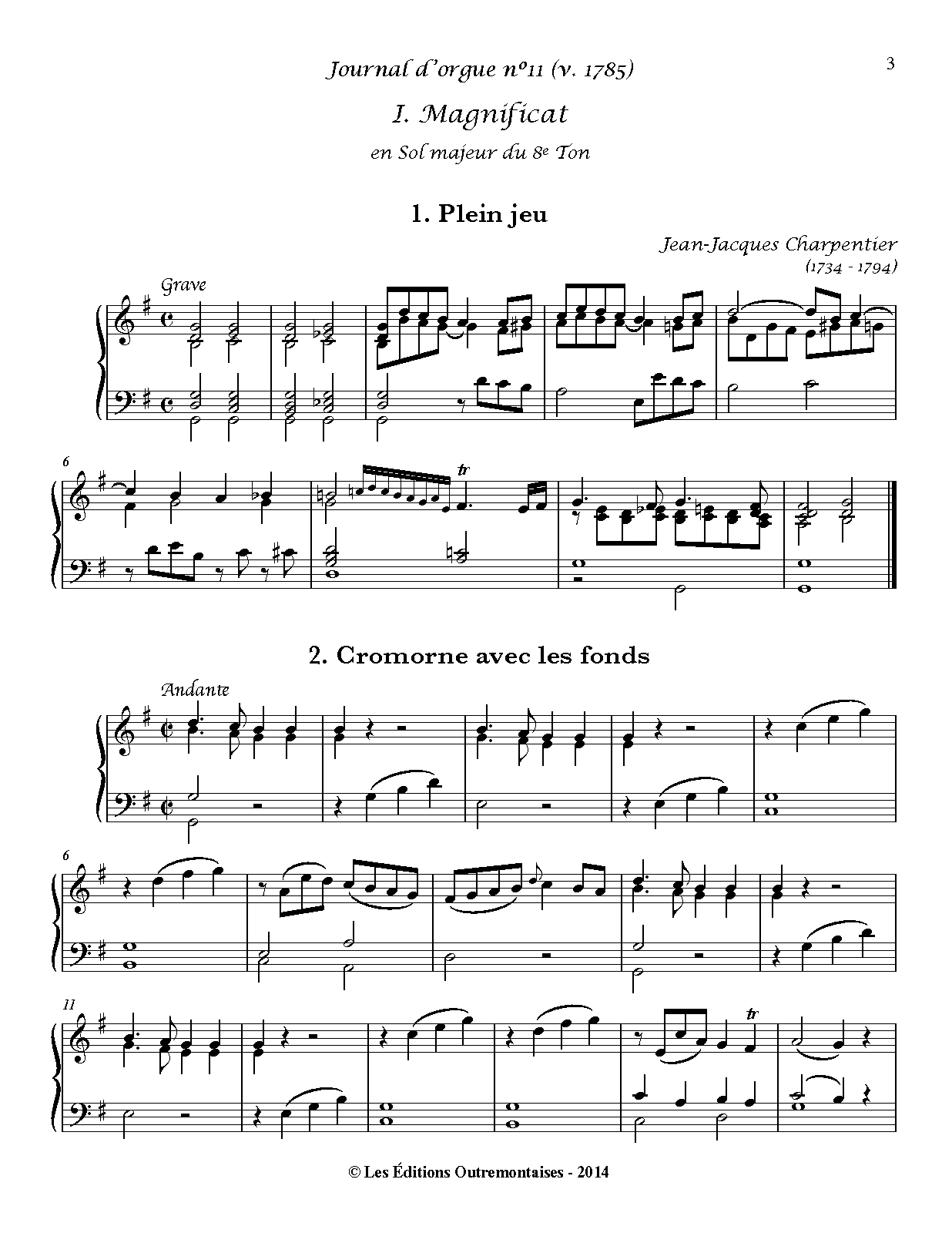 Journal d'orgue nº11 (v. 1785)

3

I. Magnificat

en Sol majeur du 8e Ton

1. Plein jeu

Jean-Jacques Charpentier
(1734 - 1794)

Grave

6

tr

2. Cromorne avec les fonds

Andante

6

11

tr

© Les Éditions Outremontaises - 2014